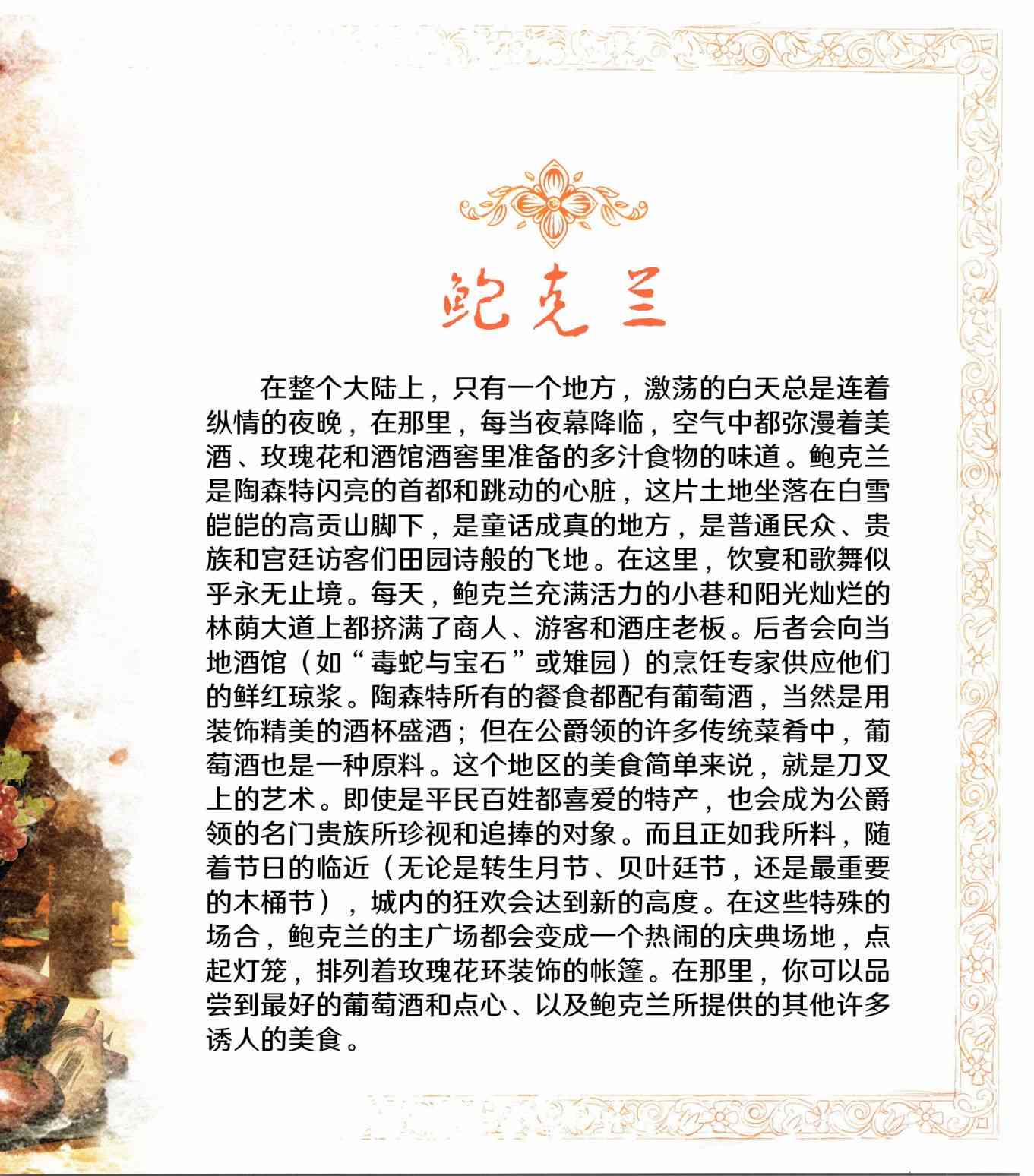 鲍克兰

在整个大陆上，只有一个地方，激荡的白天总是连着纵情的夜晚，在那里，每当夜幕降临，空气中都弥漫着美酒、玫瑰花和酒馆酒窖里准备的多汁食物的味道。鲍克兰是陶森特闪亮的首都和跳动的心脏，这片土地坐落在白雪皑皑的高贡山脚下，是童话成真的地方，是普通民众、贵族和宫廷访客们田园诗般的飞地。在这里，饮宴和歌舞似乎永无止境。每天，鲍克兰充满活力的小巷和阳光灿烂的林荫大道上都挤满了商人、游客和酒庄老板。后者会向当地酒馆（如“毒蛇与宝石”或雉园）的烹饪专家供应他们的鲜红琼浆。陶森特所有的餐食都配有葡萄酒，当然是用装饰精美的酒杯盛酒；但在公爵领的许多传统菜肴中，葡萄酒也是一种原料。这个地区的美食简单来说，就是刀叉上的艺术。即使是平民百姓都喜爱的特产，也会成为公爵领的名门贵族所珍视和追捧的对象。而且正如我所料，随着节日的临近（无论是转生月节、贝叶廷节，还是最重要的木桶节），城内的狂欢会达到新的高度。在这些特殊的场合，鲍克兰的主广场都会变成一个热闹的庆典场地，点起灯笼，排列着玫瑰花环装饰的帐篷。在那里，你可以品尝到最好的葡萄酒和点心、以及鲍克兰所提供的其他许多诱人的美食。